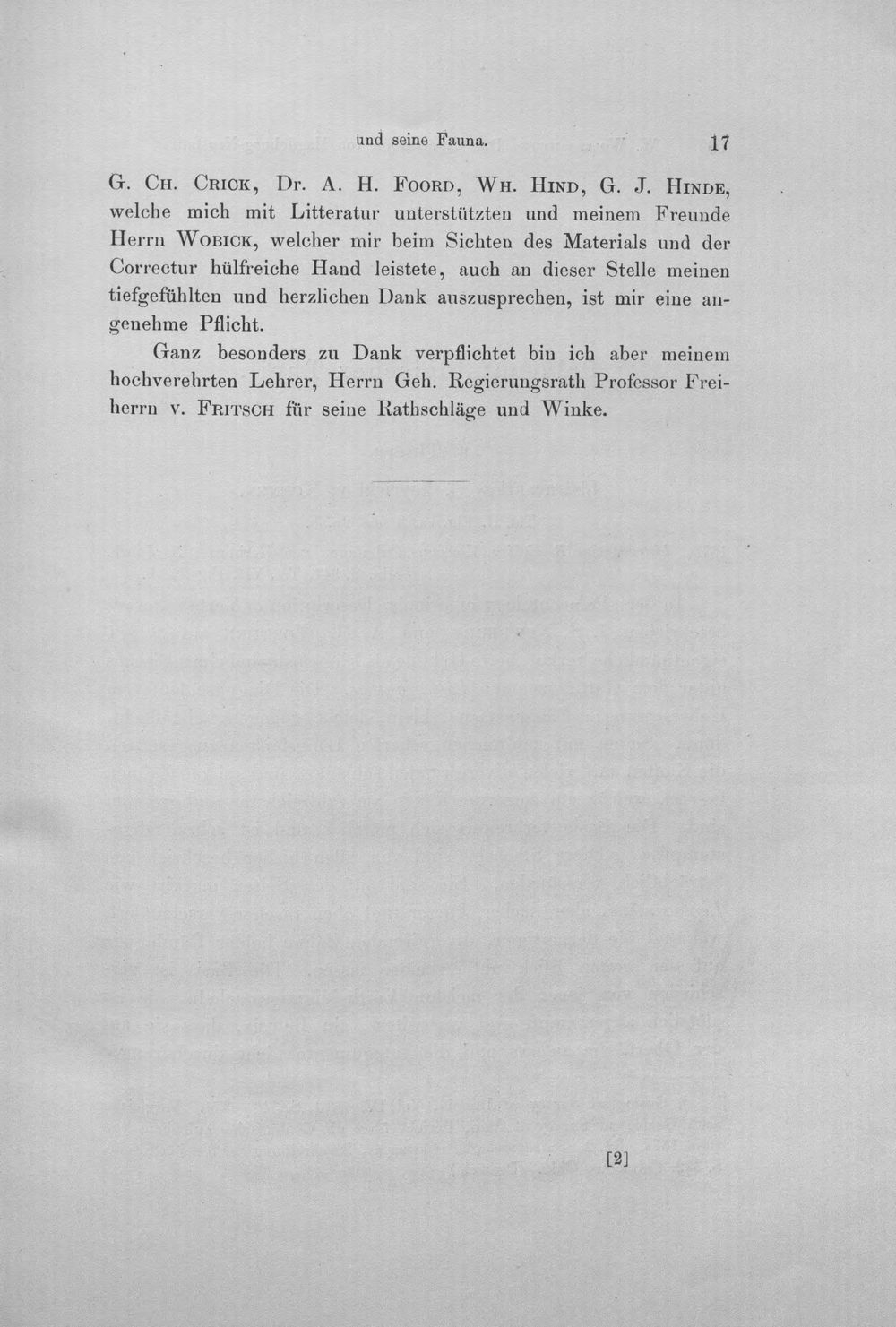 und seine Fauna. 17

G. Ch. Crick, Dr. A. H. Foord, Wh. Hind, G. J. Hinde, welche mich mit Litteratur unterstützten und meinem Freunde Herrn Wobick, welcher mir beim Sichten des Materials und der Correctur hülfreiche Hand leistete, auch an dieser Stelle meinen tiefgefühlten und herzlichen Dank auszusprechen, ist mir eine angenehme Pflicht.

Ganz besonders zu Dank verpflichtet bin ich aber meinem hochverehrten Lehrer, Herrn Geh. Regierungsrath Professor Freiherrn v. Fritsch für seine Rathschläge und Winke.

[2]